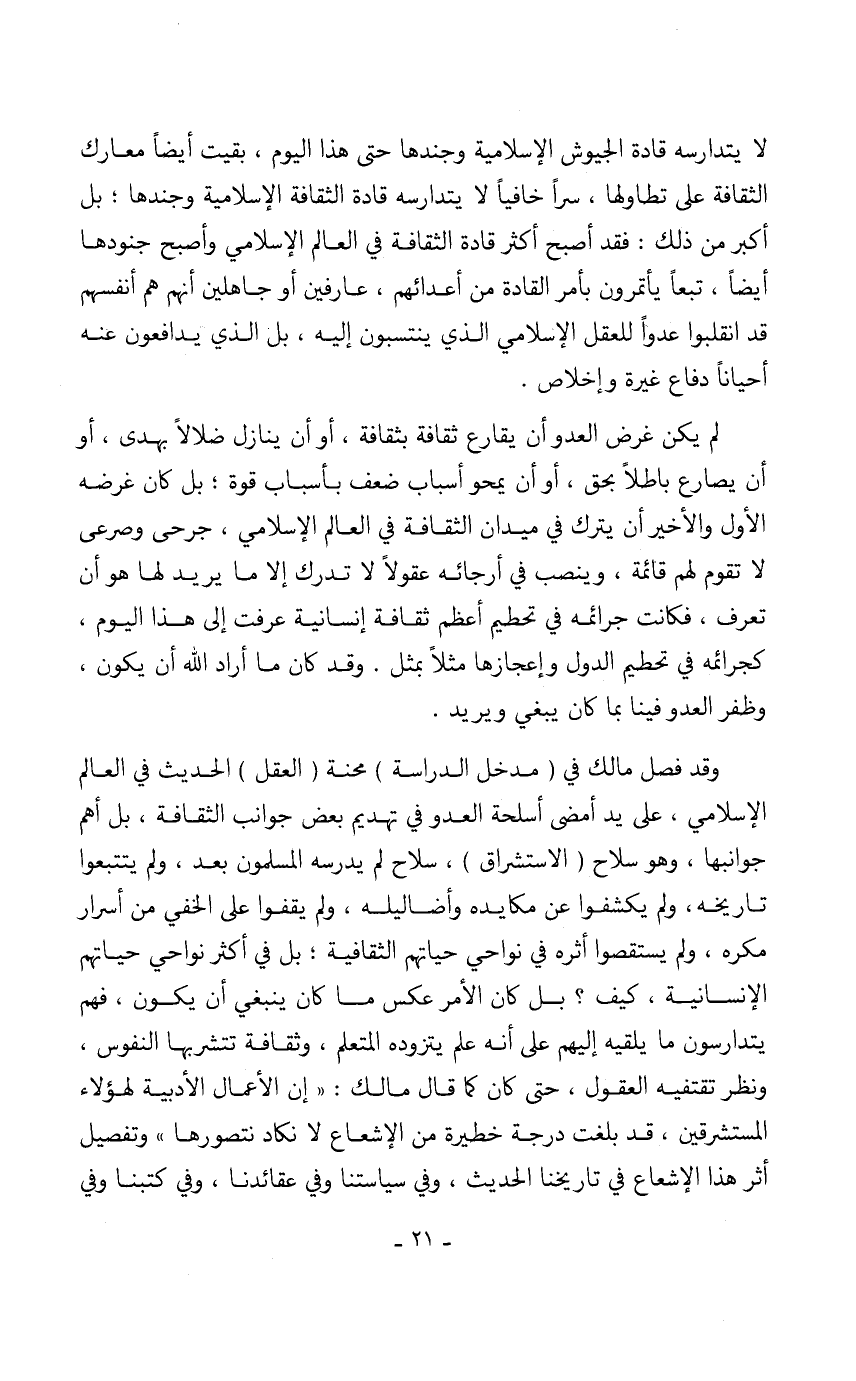 لا يتدارسه قادة الجيوش الإسلامية وجندها حتى هذا اليوم ، بقيت أيضاً معارك الثقافة على تطاولها ، سراً خافياً لا يتدارسه قادة الثقافة الإسلامية وجندها ؛ بل أكبر من ذلك : فقد أصبح أكثر قادة الثقافة في العالم الإسلامي وأصبح جنودها أيضاً ، تبعاً يأتمرون بأمر القادة من أعدائهم ، عارفين أو جاهلين أنهم هم أنفسهم قد انقلبوا عدواً للعقل الإسلامي الذي ينتسبون إليه ، بل الذي يدافعون عنه أحياناً دفاع غيرة وإخلاص .

لم يكن غرض العدو أن يقارع ثقافة بثقافة ، أو أن ينازل ضلالاً بهدى ، أو أن يصارع باطلاً بحق ، أو أن يمحو أسباب ضعف بأسباب قوة ؛ بل كان غرضه الأول والأخير أن يترك في ميدان الثقافة في العالم الإسلامي ، جرحى وصرعى لا تقوم لهم قائمة ، وينصب في أرجائه عقولاً لا تدرك إلا ما يريد لها هو أن تعرف ، فكانت جرائمه في تحطيم أعظم ثقافة إنسانية عرفت إلى هذا اليوم ، كجرائمه في تحطيم الدول وإعجازها مثلاً بمثل . وقد كان ما أراد الله أن يكون ، وظفر العدو فينا بما كان يبغي ويريد .

وقد فصل مالك في ( مدخل الدراسة ) محنة ( العقل ) الحديث في العالم الإسلامي ، على يد أمضى أسلحة العدو في تهديم بعض جوانب الثقافة ، بل أهم جوانبها ، وهو سلاح ( الاستشراق ) ، سلاح لم يدرسه المسلمون بعد ، ولم يتتبعوا تاريخه ، ولم يكشفوا عن مكايده وأضاليله ، ولم يقفوا على الخفي من أسرار مكره ، ولم يستقصوا أثره في نواحي حياتهم الثقافية ؛ بل في أكثر نواحي حياتهم الإنسانية ، كيف ؟ بل كان الأمر عكس ما كان ينبغي أن يكون ، فهم يتدارسون ما يلقيه إليهم على أنه علم يتزوده المتعلم ، وثقافة تتشربها النفوس ، ونظر تقتفيه العقول ، حتى كان كما قال مالك : « إن الأعمال الأدبية لهؤلاء المستشرقين ، قد بلغت درجة خطيرة من الإشعاع لا نكاد نتصورها » وتفصيل أثر هذا الإشعاع في تاريخنا الحديث ، وفي سياستنا وفي عقائدنا ، وفي كتبنا وفي

- ٢١ -